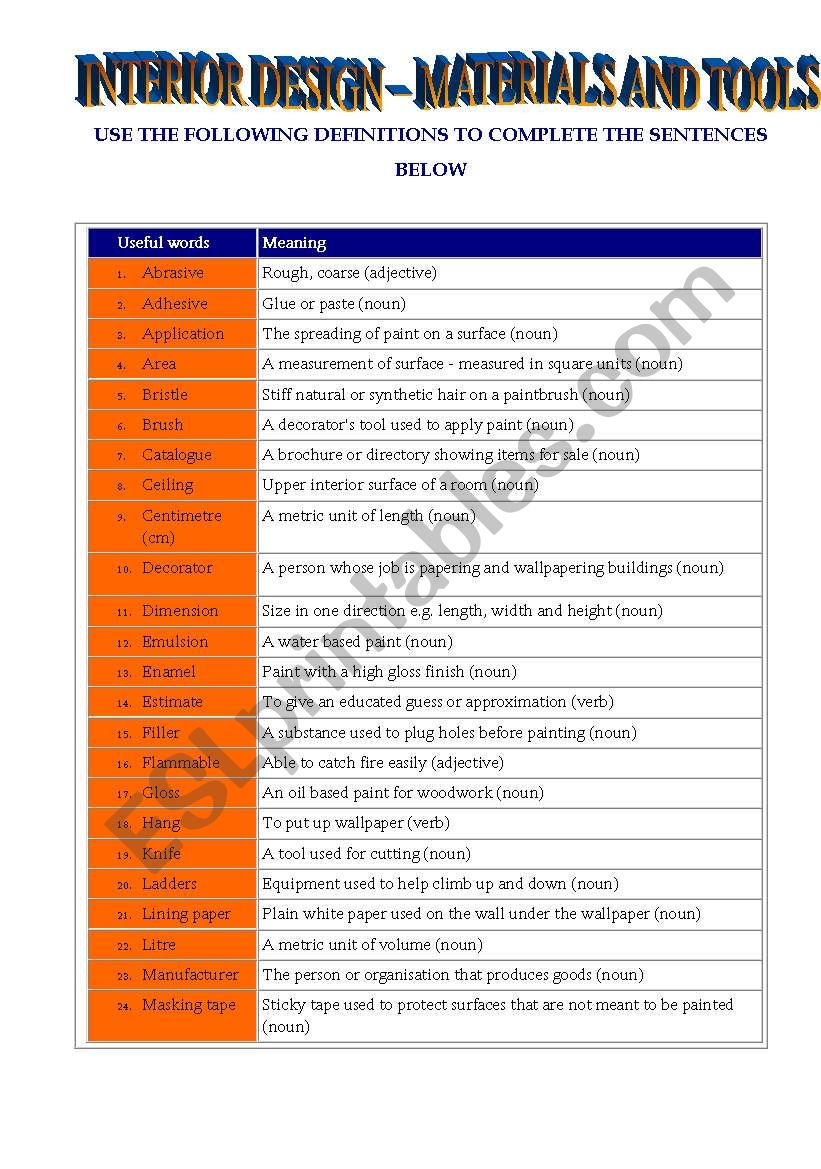 INTERIOR DESIGN – MATERIALS AND TOOLS

USE THE FOLLOWING DEFINITIONS TO COMPLETE THE SENTENCES BELOW

| Useful words | Meaning |
|---|---|
| 1. Abrasive | Rough, coarse (adjective) |
| 2. Adhesive | Glue or paste (noun) |
| 3. Application | The spreading of paint on a surface (noun) |
| 4. Area | A measurement of surface - measured in square units (noun) |
| 5. Bristle | Stiff natural or synthetic hair on a paintbrush (noun) |
| 6. Brush | A decorator's tool used to apply paint (noun) |
| 7. Catalogue | A brochure or directory showing items for sale (noun) |
| 8. Ceiling | Upper interior surface of a room (noun) |
| 9. Centimetre (cm) | A metric unit of length (noun) |
| 10. Decorator | A person whose job is papering and wallpapering buildings (noun) |
| 11. Dimension | Size in one direction e.g. length, width and height (noun) |
| 12. Emulsion | A water based paint (noun) |
| 13. Enamel | Paint with a high gloss finish (noun) |
| 14. Estimate | To give an educated guess or approximation (verb) |
| 15. Filler | A substance used to plug holes before painting (noun) |
| 16. Flammable | Able to catch fire easily (adjective) |
| 17. Gloss | An oil based paint for woodwork (noun) |
| 18. Hang | To put up wallpaper (verb) |
| 19. Knife | A tool used for cutting (noun) |
| 20. Ladders | Equipment used to help climb up and down (noun) |
| 21. Lining paper | Plain white paper used on the wall under the wallpaper (noun) |
| 22. Litre | A metric unit of volume (noun) |
| 23. Manufacturer | The person or organisation that produces goods (noun) |
| 24. Masking tape | Sticky tape used to protect surfaces that are not meant to be painted (noun) |

ESLprintables.com